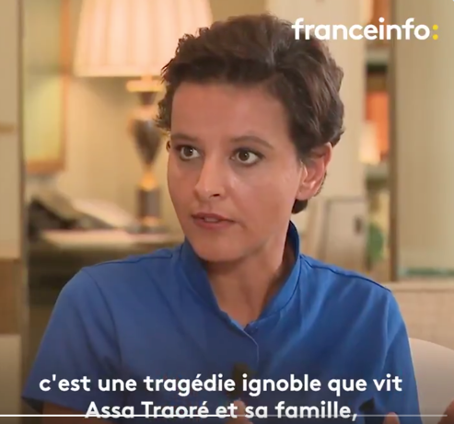 franceinfo:

c'est une tragédie ignoble que vit Assa Traoré et sa famille,